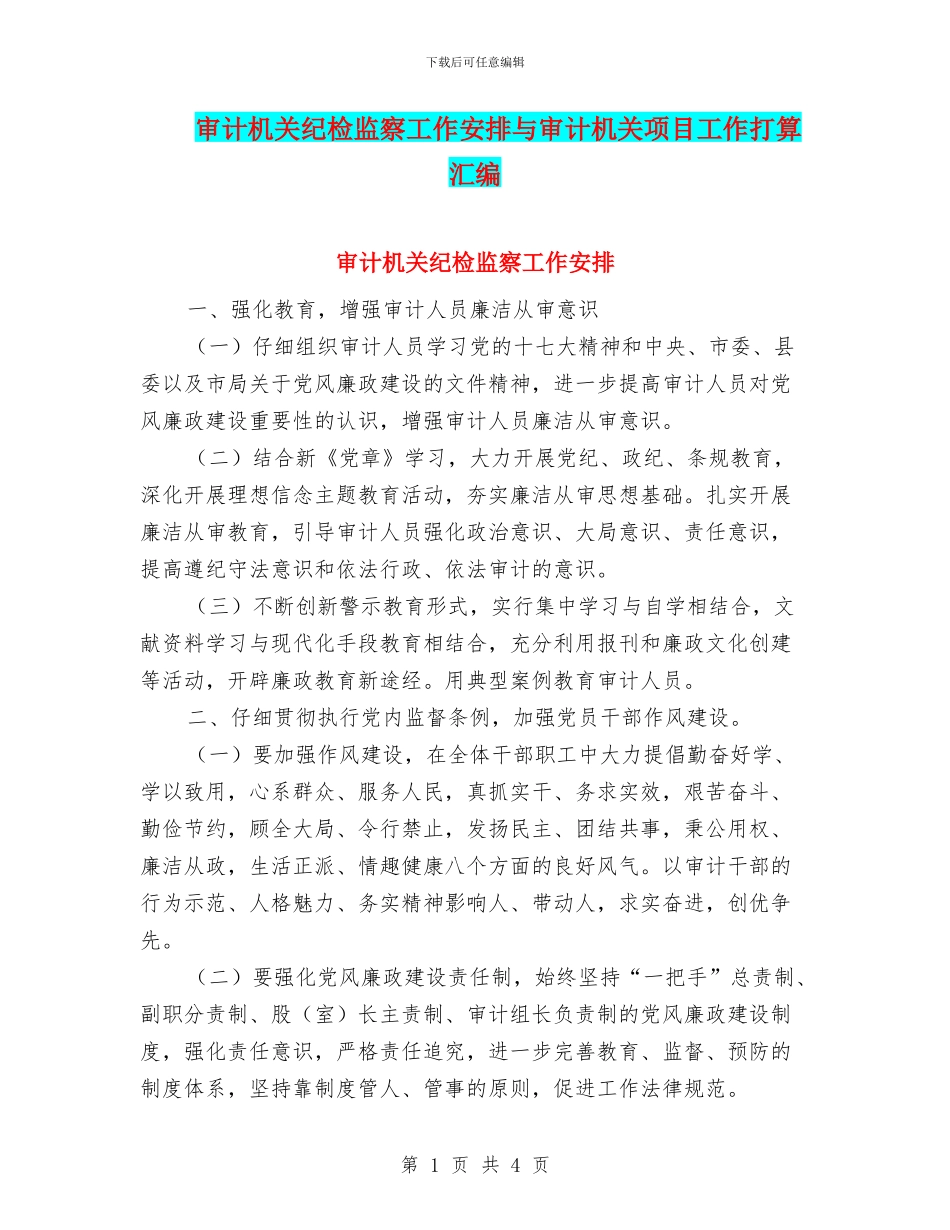 下载后可任意编辑

审计机关纪检监察工作安排与审计机关项目工作打算汇编

审计机关纪检监察工作安排

一、强化教育，增强审计人员廉洁从审意识

（一）仔细组织审计人员学习党的十七大精神和中央、市委、县委以及市局关于党风廉政建设的文件精神，进一步提高审计人员对党风廉政建设重要性的认识，增强审计人员廉洁从审意识。

（二）结合新《党章》学习，大力开展党纪、政纪、条规教育，深化开展理想信念主题教育活动，夯实廉洁从审思想基础。扎实开展廉洁从审教育，引导审计人员强化政治意识、大局意识、责任意识，提高遵纪守法意识和依法行政、依法审计的意识。

（三）不断创新警示教育形式，实行集中学习与自学相结合，文献资料学习与现代化手段教育相结合，充分利用报刊和廉政文化创建等活动，开辟廉政教育新途经。用典型案例教育审计人员。

二、仔细贯彻执行党内监督条例，加强党员干部作风建设。

（一）要加强作风建设，在全体干部职工中大力提倡勤奋好学、学以致用，心系群众、服务人民，真抓实干、务求实效，艰苦奋斗、勤俭节约，顾全大局、令行禁止，发扬民主、团结共事，秉公用权、廉洁从政，生活正派、情趣健康八个方面的良好风气。以审计干部的行为示范、人格魅力、务实精神影响人、带动人，求实奋进，创优争先。

（二）要强化党风廉政建设责任制，始终坚持“一把手”总责制、副职分责制、股（室）长主责制、审计组长负责制的党风廉政建设制度，强化责任意识，严格责任追究，进一步完善教育、监督、预防的制度体系，坚持靠制度管人、管事的原则，促进工作法律规范。

第 1 页 共 4 页